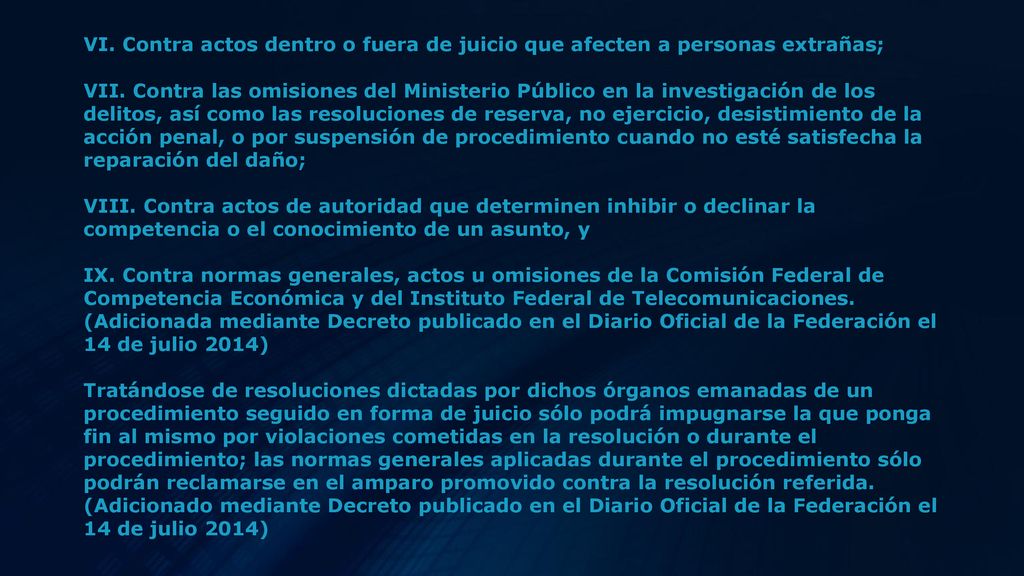 VI. Contra actos dentro o fuera de juicio que afecten a personas extrañas;

VII. Contra las omisiones del Ministerio Público en la investigación de los delitos, así como las resoluciones de reserva, no ejercicio, desistimiento de la acción penal, o por suspensión de procedimiento cuando no esté satisfecha la reparación del daño;

VIII. Contra actos de autoridad que determinen inhibir o declinar la competencia o el conocimiento de un asunto, y

IX. Contra normas generales, actos u omisiones de la Comisión Federal de Competencia Económica y del Instituto Federal de Telecomunicaciones. (Adicionada mediante Decreto publicado en el Diario Oficial de la Federación el 14 de julio 2014)

Tratándose de resoluciones dictadas por dichos órganos emanadas de un procedimiento seguido en forma de juicio sólo podrá impugnarse la que ponga fin al mismo por violaciones cometidas en la resolución o durante el procedimiento; las normas generales aplicadas durante el procedimiento sólo podrán reclamarse en el amparo promovido contra la resolución referida. (Adicionado mediante Decreto publicado en el Diario Oficial de la Federación el 14 de julio 2014)